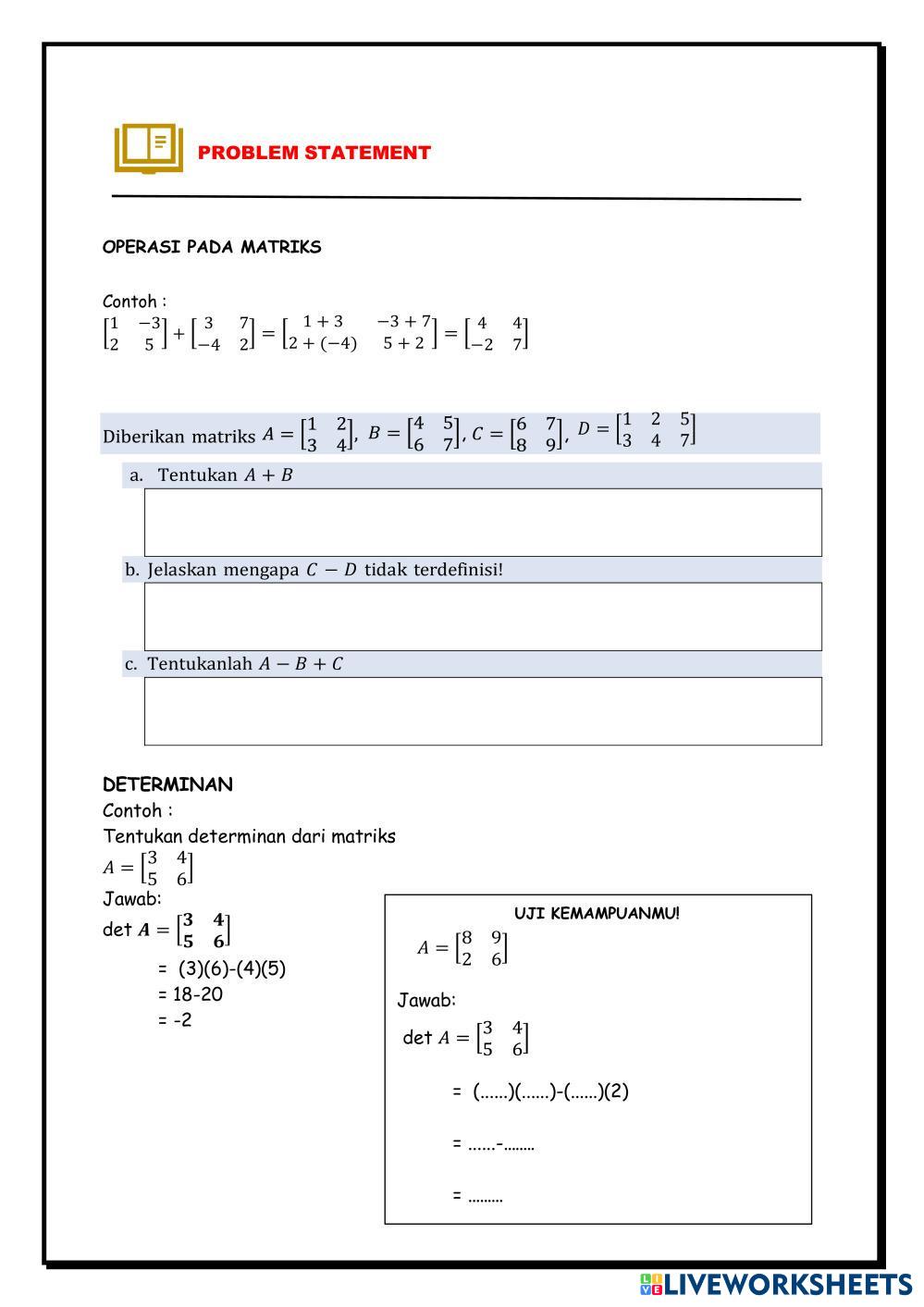 PROBLEM STATEMENT

OPERASI PADA MATRIKS

Contoh :
$\begin{bmatrix} 1 & -3 \\ 2 & 5 \end{bmatrix} + \begin{bmatrix} 3 & 7 \\ -4 & 2 \end{bmatrix} = \begin{bmatrix} 1+3 & -3+7 \\ 2+(-4) & 5+2 \end{bmatrix} = \begin{bmatrix} 4 & 4 \\ -2 & 7 \end{bmatrix}$

Diberikan matriks $A = \begin{bmatrix} 1 & 2 \\ 3 & 4 \end{bmatrix}$, $B = \begin{bmatrix} 4 & 5 \\ 6 & 7 \end{bmatrix}$, $C = \begin{bmatrix} 6 & 7 \\ 8 & 9 \end{bmatrix}$, $D = \begin{bmatrix} 1 & 2 & 5 \\ 3 & 4 & 7 \end{bmatrix}$

a. Tentukan $A + B$

b. Jelaskan mengapa $C - D$ tidak terdefinisi!

c. Tentukanlah $A - B + C$

DETERMINAN
Contoh :
Tentukan determinan dari matriks
$A = \begin{bmatrix} 3 & 4 \\ 5 & 6 \end{bmatrix}$
Jawab:
det $A = \begin{bmatrix} 3 & 4 \\ 5 & 6 \end{bmatrix}$
= (3)(6)-(4)(5)
= 18-20
= -2

UJI KEMAMPUANMU!
$A = \begin{bmatrix} 8 & 9 \\ 2 & 6 \end{bmatrix}$
Jawab:
det $A = \begin{bmatrix} 3 & 4 \\ 5 & 6 \end{bmatrix}$
= (......)(......)-(......)(2)
= ......-........
= .........

LIVEWORKSHEETS